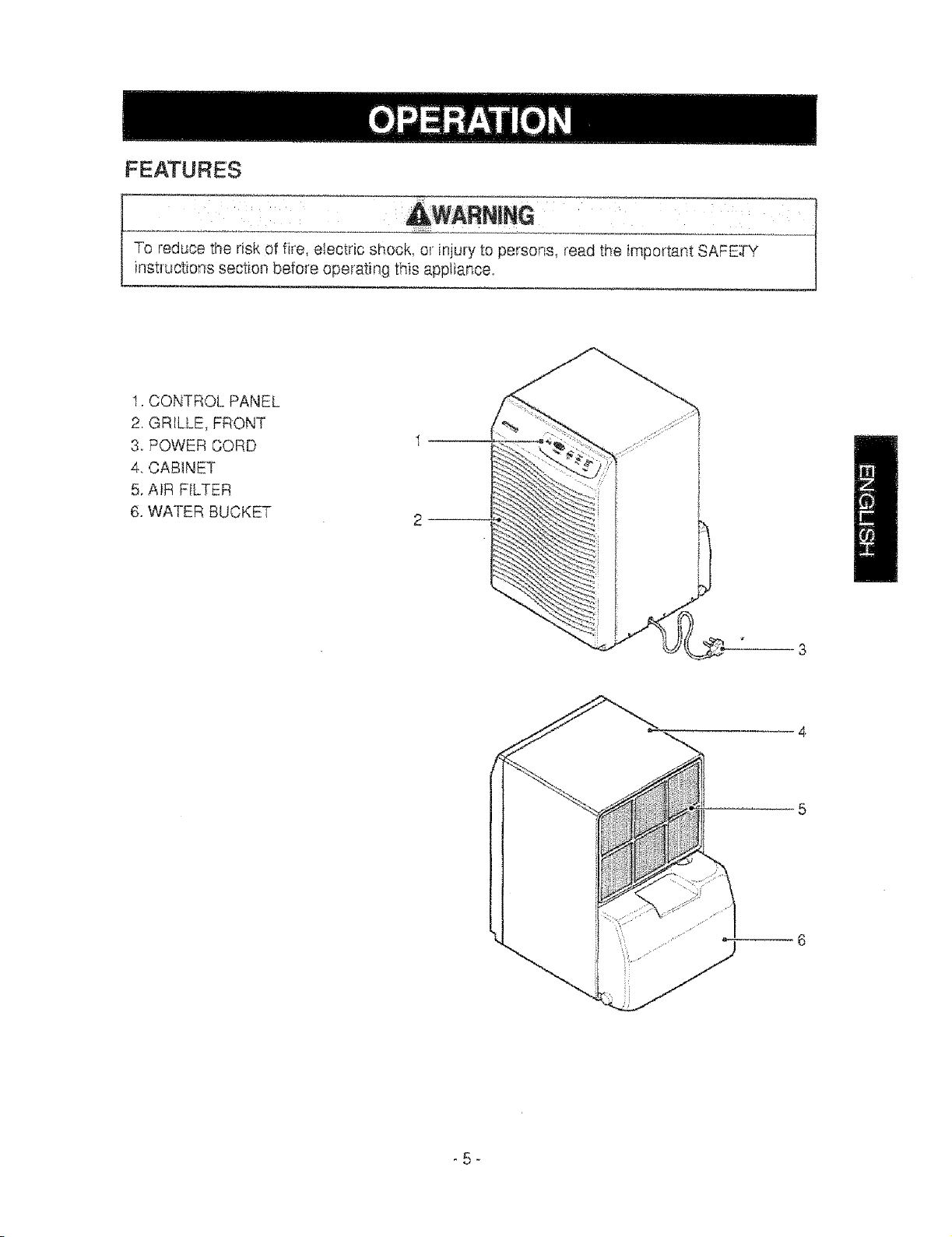 OPERATION

FEATURES

WARNING

To reduce the risk of fire, electric shock, or injury to persons, read the important SAFETY instructions section before operating this appliance.

1. CONTROL PANEL
2. GRILLE, FRONT
3. POWER CORD
4. CABINET
5. AIR FILTER
6. WATER BUCKET

1
2
3
4
5
6

ENGLISH

- 5 -